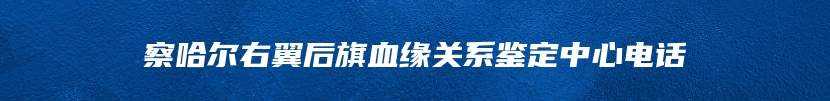 察哈尔右翼后旗血缘关系鉴定中心电话